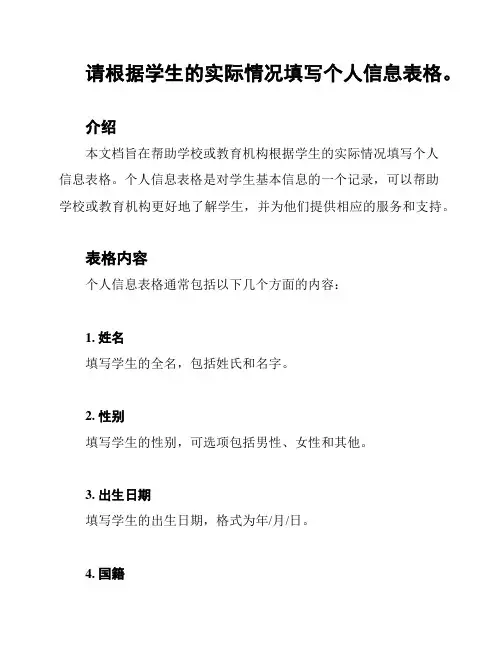 请根据学生的实际情况填写个人信息表格。

介绍

本文档旨在帮助学校或教育机构根据学生的实际情况填写个人信息表格。个人信息表格是对学生基本信息的一个记录，可以帮助学校或教育机构更好地了解学生，并为他们提供相应的服务和支持。

表格内容

个人信息表格通常包括以下几个方面的内容：

1. 姓名

填写学生的全名，包括姓氏和名字。

2. 性别

填写学生的性别，可选项包括男性、女性和其他。

3. 出生日期

填写学生的出生日期，格式为年/月/日。

4. 国籍